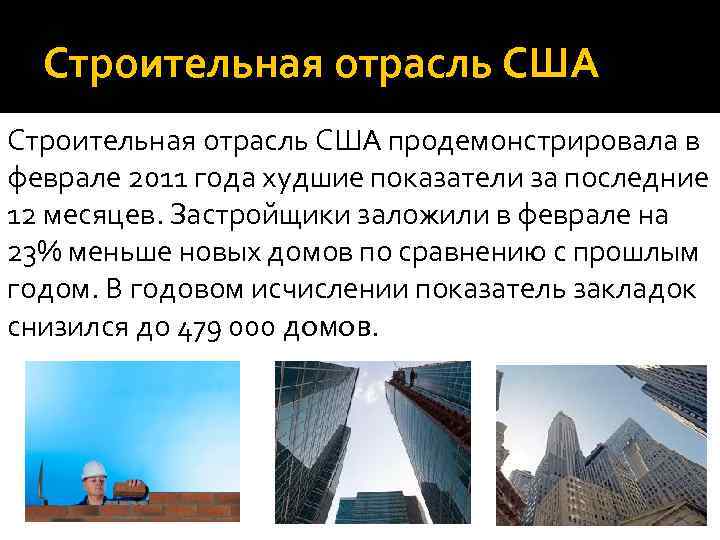 Строительная отрасль США

Строительная отрасль США продемонстрировала в феврале 2011 года худшие показатели за последние 12 месяцев. Застройщики заложили в феврале на 23% меньше новых домов по сравнению с прошлым годом. В годовом исчислении показатель закладок снизился до 479 000 домов.